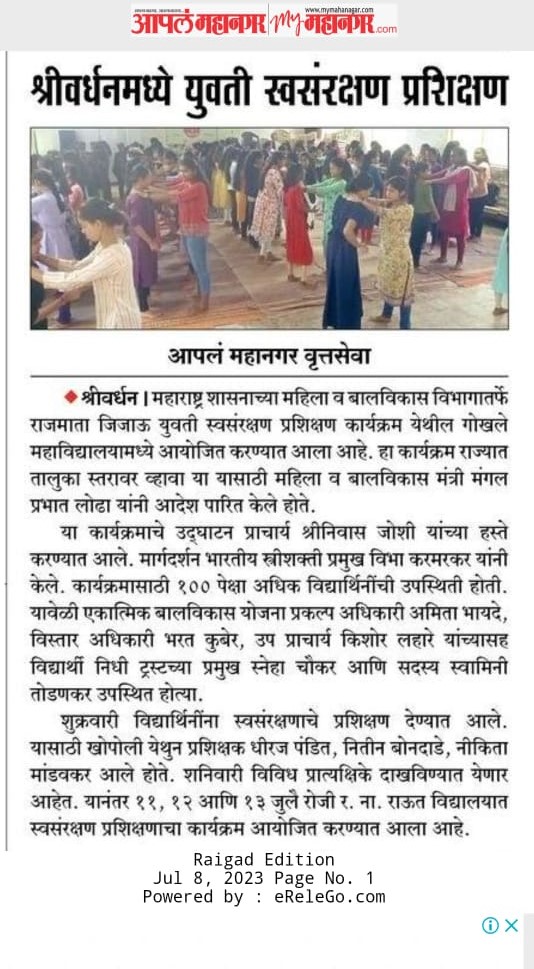 आपलं महानगर My महानगर.com

श्रीवर्धनमध्ये युवती स्वसंरक्षण प्रशिक्षण

आपलं महानगर वृत्तसेवा

श्रीवर्धन । महाराष्ट्र शासनाच्या महिला व बालविकास विभागातर्फे राजमाता जिजाऊ युवती स्वसंरक्षण प्रशिक्षण कार्यक्रम येथील गोखले महाविद्यालयामध्ये आयोजित करण्यात आला आहे. हा कार्यक्रम राज्यात तालुका स्तरावर व्हावा या यासाठी महिला व बालविकास मंत्री मंगल प्रभात लोढा यांनी आदेश पारित केले होते.

या कार्यक्रमाचे उद्घाटन प्राचार्य श्रीनिवास जोशी यांच्या हस्ते करण्यात आले. मार्गदर्शन भारतीय स्त्रीशक्ती प्रमुख विभा करमरकर यांनी केले. कार्यक्रमासाठी १०० पेक्षा अधिक विद्यार्थिनींची उपस्थिती होती. यावेळी एकात्मिक बालविकास योजना प्रकल्प अधिकारी अमिता भायदे, विस्तार अधिकारी भरत कुबेर, उप प्राचार्य किशोर लहारे यांच्यासह विद्यार्थी निधी ट्रस्टच्या प्रमुख स्नेहा चौकर आणि सदस्य स्वामिनी तोडणकर उपस्थित होत्या.

शुक्रवारी विद्यार्थिनींना स्वसंरक्षणाचे प्रशिक्षण देण्यात आले. यासाठी खोपोली येथुन प्रशिक्षक धीरज पंडित, नितीन बोनदाडे, नीकिता मांडवकर आले होते. शनिवारी विविध प्रात्यक्षिके दाखविण्यात येणार आहेत. यानंतर ११, १२ आणि १३ जुलै रोजी र. ना. राऊत विद्यालयात स्वसंरक्षण प्रशिक्षणाचा कार्यक्रम आयोजित करण्यात आला आहे.

Raigad Edition
Jul 8, 2023 Page No. 1
Powered by : eReleGo.com